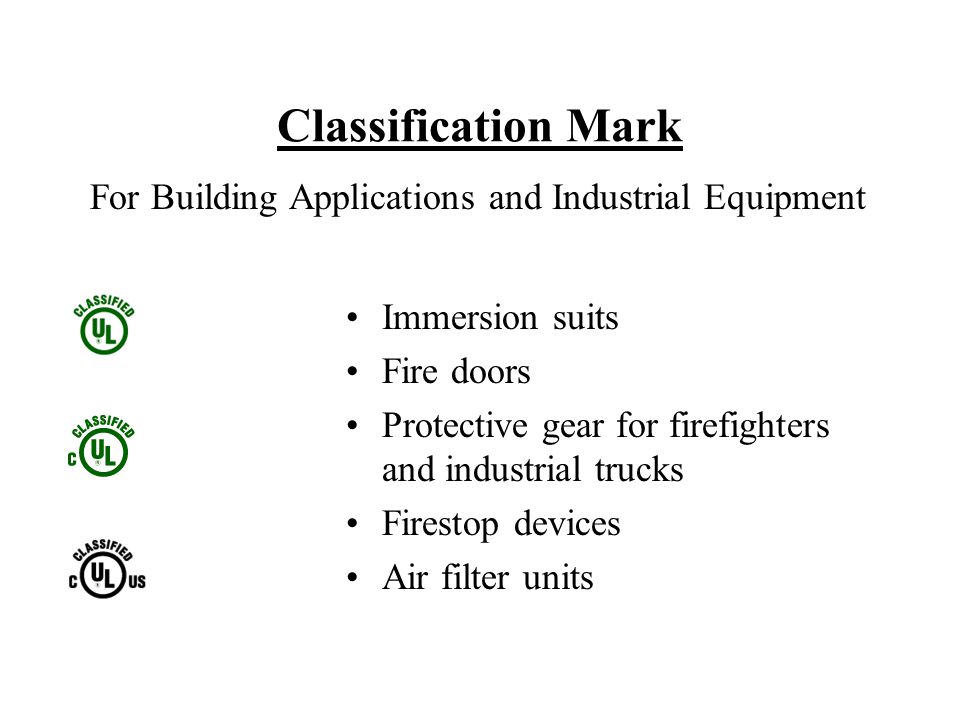 Classification Mark

For Building Applications and Industrial Equipment

CLASSIFIED
UL

CLASSIFIED
C UL

CLASSIFIED
C UL US

• Immersion suits
• Fire doors
• Protective gear for firefighters and industrial trucks
• Firestop devices
• Air filter units